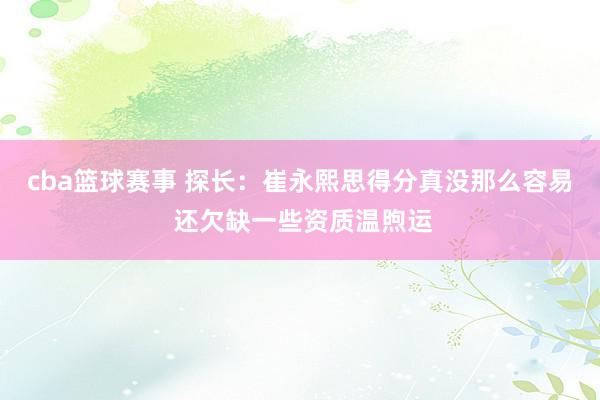 cba篮球赛事 探长：崔永熙思得分真没那么容易 还欠缺一些资质温煦运